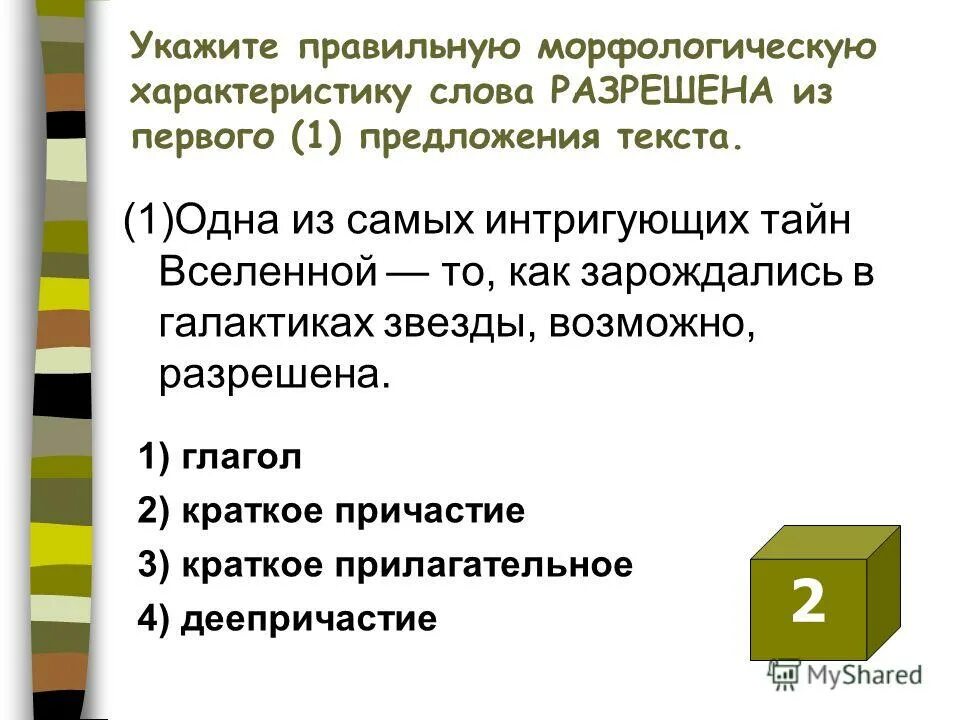 Укажите правильную морфологическую характеристику слова РАЗРЕШЕНА из первого (1) предложения текста.

(1)Одна из самых интригующих тайн Вселенной — то, как зарождались в галактиках звезды, возможно, разрешена.

1) глагол
2) краткое причастие
3) краткое прилагательное
4) деепричастие

2

MyShared